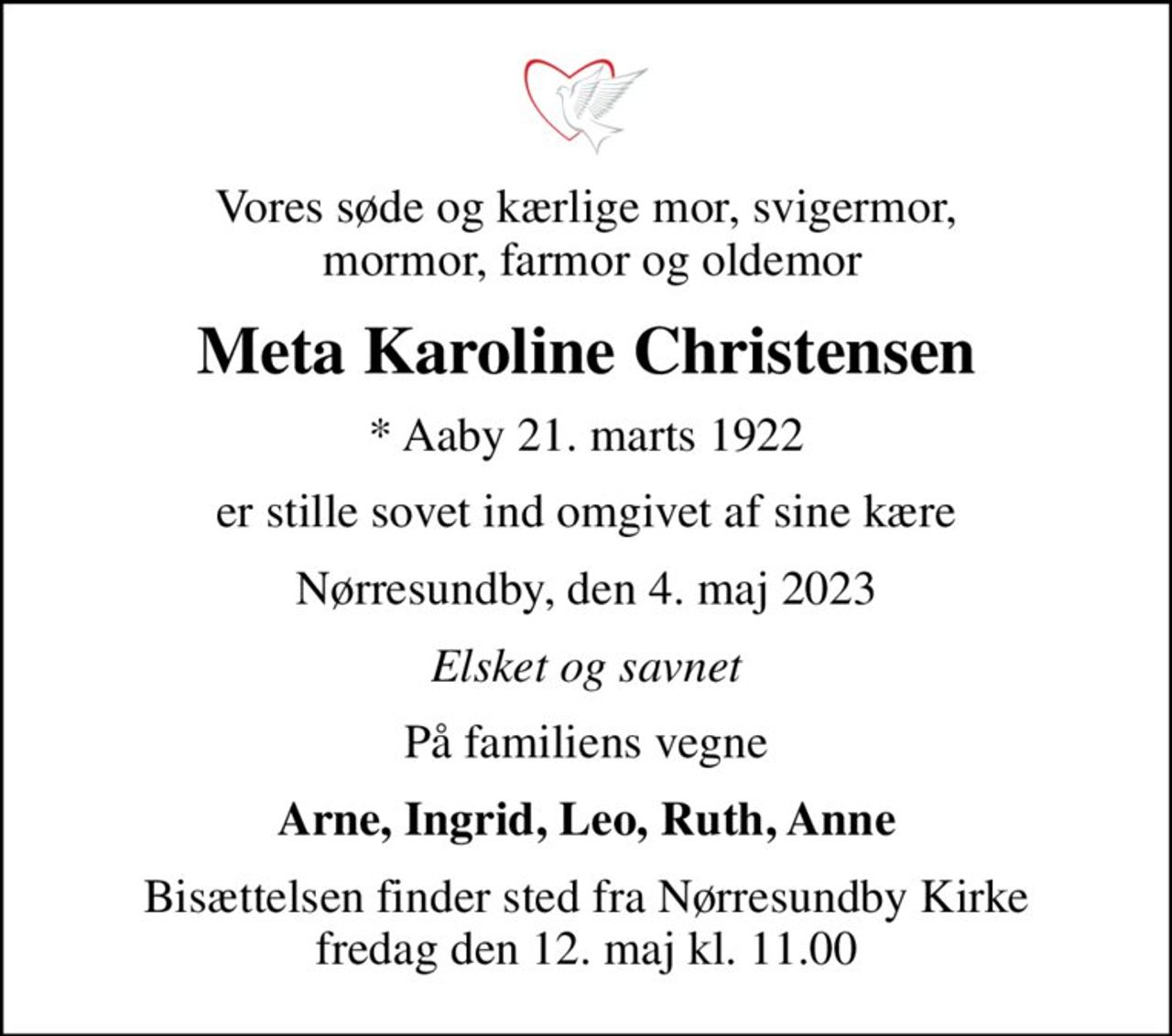 Vores søde og kærlige mor, svigermor, mormor, farmor og oldemor

Meta Karoline Christensen

* Aaby 21. marts 1922

er stille sovet ind omgivet af sine kære

Nørresundby, den 4. maj 2023

Elsket og savnet

På familiens vegne

Arne, Ingrid, Leo, Ruth, Anne

Bisættelsen finder sted fra Nørresundby Kirke fredag den 12. maj kl. 11.00